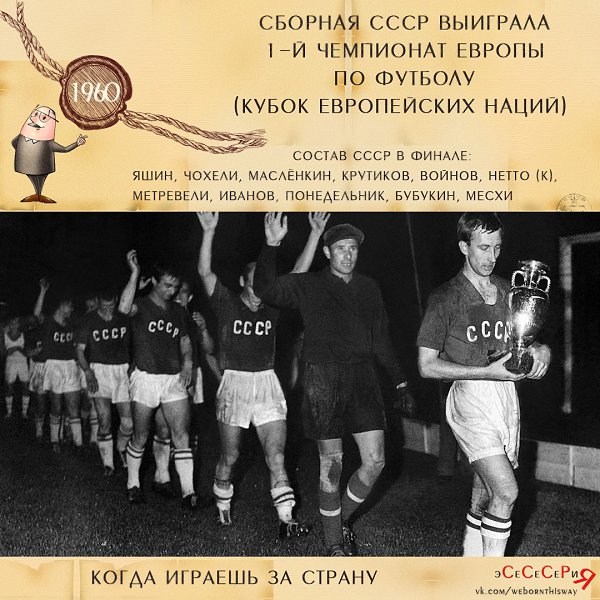 1960

СБОРНАЯ СССР ВЫИГРАЛА
1-Й ЧЕМПИОНАТ ЕВРОПЫ
ПО ФУТБОЛУ
(КУБОК ЕВРОПЕЙСКИХ НАЦИЙ)

СОСТАВ СССР В ФИНАЛЕ:
ЯШИН, ЧОХЕЛИ, МАСЛЁНКИН, КРУТИКОВ, ВОЙНОВ, НЕТТО (К),
МЕТРЕВЕЛИ, ИВАНОВ, ПОНЕДЕЛЬНИК, БУБУКИН, МЕСХИ

СССР

СССР

СССР

СССР

СССР

КОГДА ИГРАЕШЬ ЗА СТРАНУ

эСеСеСеРиЯ
vk.com/webornthisway